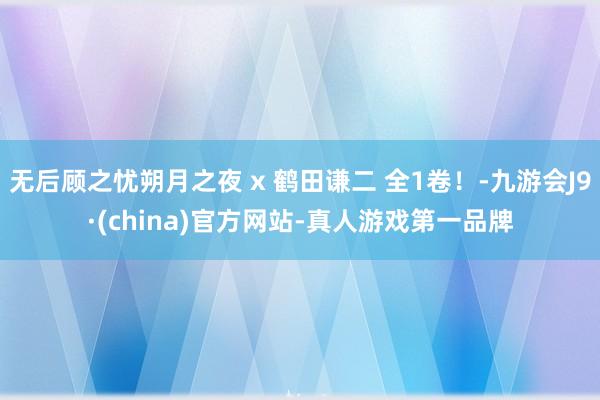 无后顾之忧朔月之夜 x 鹤田谦二 全1卷！-九游会J9·(china)官方网站-真人游戏第一品牌